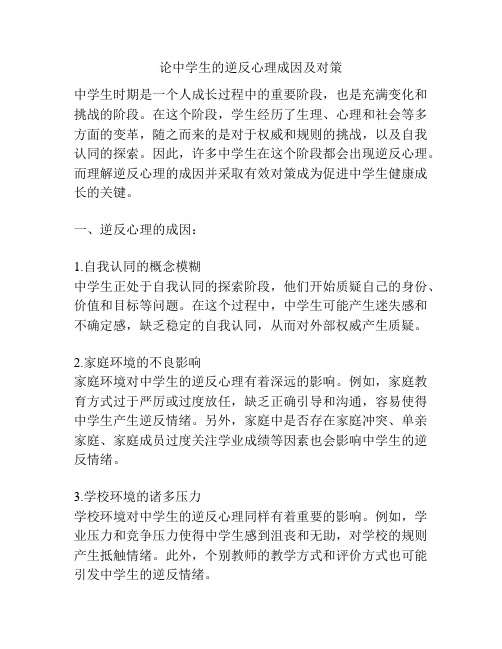 论中学生的逆反心理成因及对策

中学生时期是一个人成长过程中的重要阶段，也是充满变化和挑战的阶段。在这个阶段，学生经历了生理、心理和社会等多方面的变革，随之而来的是对于权威和规则的挑战，以及自我认同的探索。因此，许多中学生在这个阶段都会出现逆反心理。而理解逆反心理的成因并采取有效对策成为促进中学生健康成长的关键。

一、逆反心理的成因：

1.自我认同的概念模糊
中学生正处于自我认同的探索阶段，他们开始质疑自己的身份、价值和目标等问题。在这个过程中，中学生可能产生迷失感和不确定感，缺乏稳定的自我认同，从而对外部权威产生质疑。

2.家庭环境的不良影响
家庭环境对中学生的逆反心理有着深远的影响。例如，家庭教育方式过于严厉或过度放任，缺乏正确引导和沟通，容易使得中学生产生逆反情绪。另外，家庭中是否存在家庭冲突、单亲家庭、家庭成员过度关注学业成绩等因素也会影响中学生的逆反情绪。

3.学校环境的诸多压力
学校环境对中学生的逆反心理同样有着重要的影响。例如，学业压力和竞争压力使得中学生感到沮丧和无助，对学校的规则产生抵触情绪。此外，个别教师的教学方式和评价方式也可能引发中学生的逆反情绪。